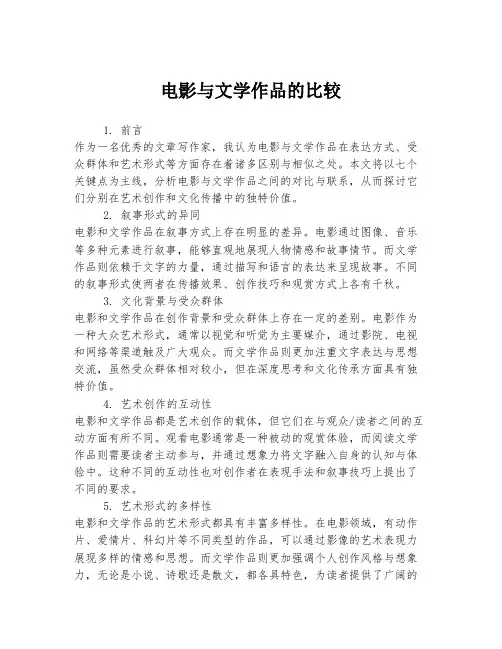 电影与文学作品的比较

1. 前言

作为一名优秀的文章写作家，我认为电影与文学作品在表达方式、受众群体和艺术形式等方面存在着诸多区别与相似之处。本文将以七个关键点为主线，分析电影与文学作品之间的对比与联系，从而探讨它们分别在艺术创作和文化传播中的独特价值。

2. 叙事形式的异同

电影和文学作品在叙事方式上存在明显的差异。电影通过图像、音乐等多种元素进行叙事，能够直观地展现人物情感和故事情节。而文学作品则依赖于文字的力量，通过描写和语言的表达来呈现故事。不同的叙事形式使两者在传播效果、创作技巧和观赏方式上各有千秋。

3. 文化背景与受众群体

电影和文学作品在创作背景和受众群体上存在一定的差别。电影作为一种大众艺术形式，通常以视觉和听觉为主要媒介，通过影院、电视和网络等渠道触及广大观众。而文学作品则更加注重文字表达与思想交流，虽然受众群体相对较小，但在深度思考和文化传承方面具有独特价值。

4. 艺术创作的互动性

电影和文学作品都是艺术创作的载体，但它们在与观众/读者之间的互动方面有所不同。观看电影通常是一种被动的观赏体验，而阅读文学作品则需要读者主动参与，并通过想象力将文字融入自身的认知与体验中。这种不同的互动性也对创作者在表现手法和叙事技巧上提出了不同的要求。

5. 艺术形式的多样性

电影和文学作品的艺术形式都具有丰富多样性。在电影领域，有动作片、爱情片、科幻片等不同类型的作品，可以通过影像的艺术表现力展现多样的情感和思想。而文学作品则更加强调个人创作风格与想象力，无论是小说、诗歌还是散文，都各具特色，为读者提供了广阔的